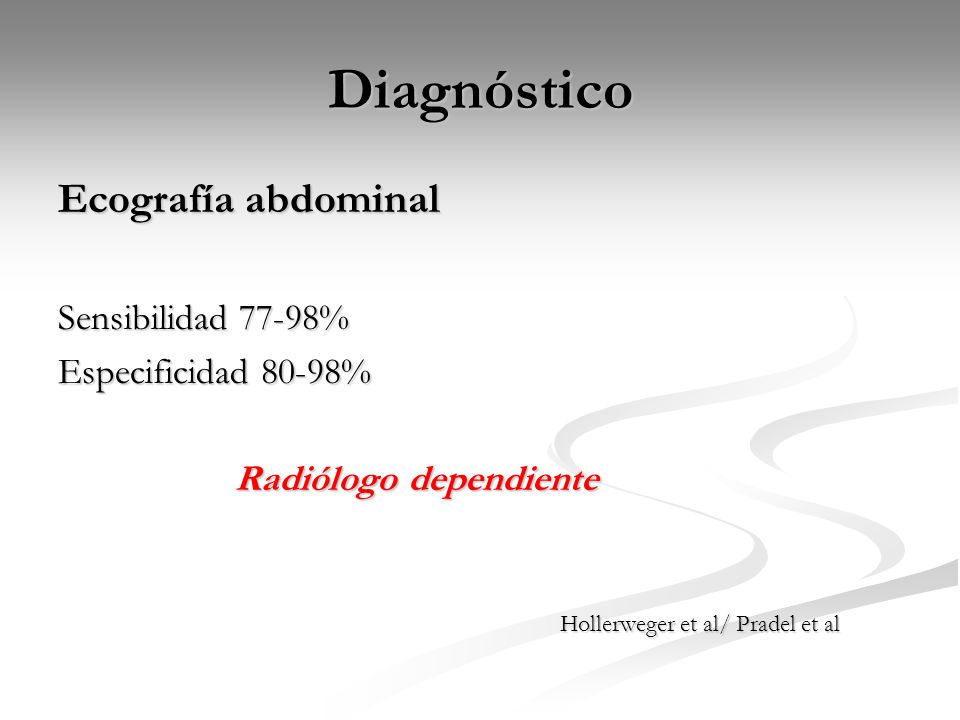 Diagnóstico

Ecografía abdominal

Sensibilidad 77-98%
Especificidad 80-98%

Radiólogo dependiente

Hollerweger et al/ Pradel et al